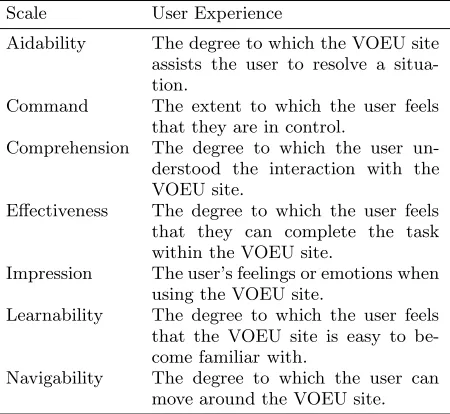 | Scale | User Experience |
|---|---|
| Aidability | The degree to which the VOEU site assists the user to resolve a situation. |
| Command | The extent to which the user feels that they are in control. |
| Comprehension | The degree to which the user understood the interaction with the VOEU site. |
| Effectiveness | The degree to which the user feels that they can complete the task within the VOEU site. |
| Impression | The user's feelings or emotions when using the VOEU site. |
| Learnability | The degree to which the user feels that the VOEU site is easy to become familiar with. |
| Navigability | The degree to which the user can move around the VOEU site. |